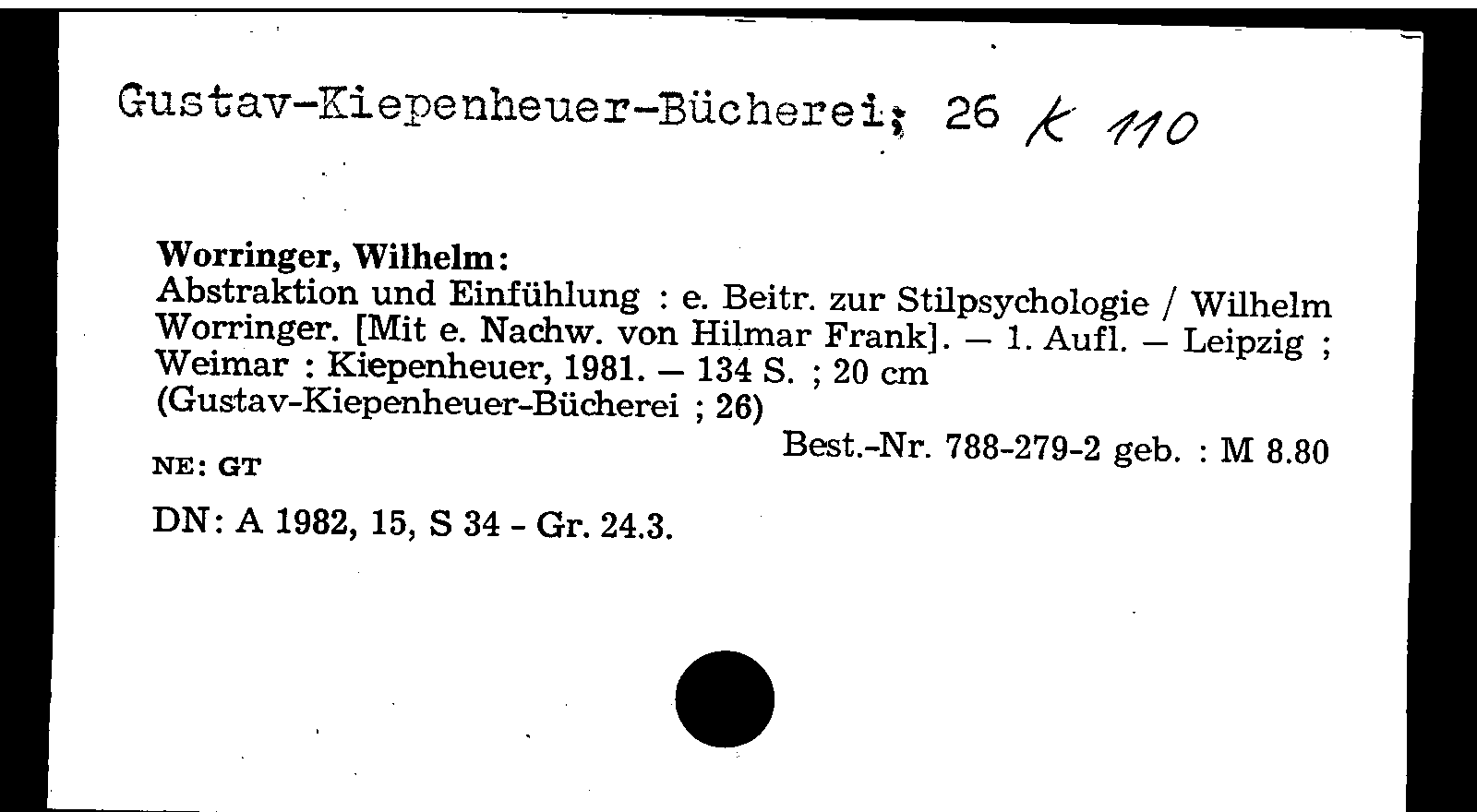 Gustav-Kiepenheuer-Bücherei; 26 K 110

Worringer, Wilhelm:
Abstraktion und Einfühlung : e. Beitr. zur Stilpsychologie / Wilhelm Worringer. [Mit e. Nachw. von Hilmar Frank]. — 1. Aufl. — Leipzig ; Weimar : Kiepenheuer, 1981. — 134 S. ; 20 cm
(Gustav-Kiepenheuer-Bücherei ; 26)

Best.-Nr. 788-279-2 geb. : M 8.80

NE: GT

DN: A 1982, 15, S 34 - Gr. 24.3.